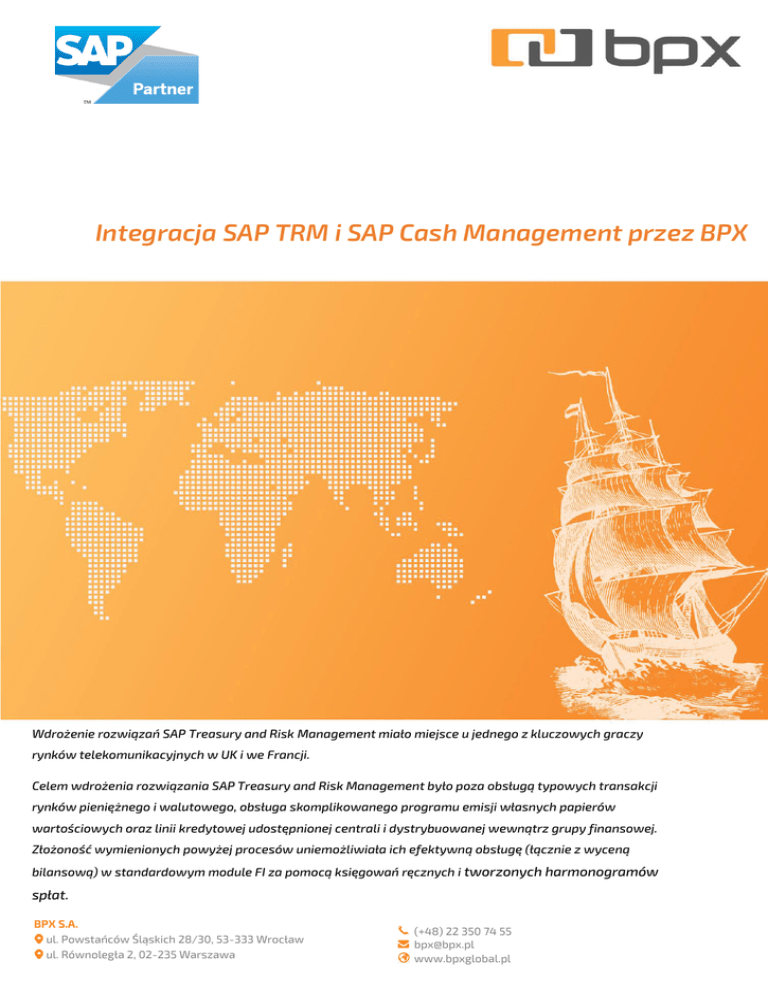 SAP Partner

bpx

Integracja SAP TRM i SAP Cash Management przez BPX

Wdrożenie rozwiązań SAP Treasury and Risk Management miało miejsce u jednego z kluczowych graczy rynków telekomunikacyjnych w UK i we Francji.

Celem wdrożenia rozwiązania SAP Treasury and Risk Management było poza obsługą typowych transakcji rynków pieniężnego i walutowego, obsługa skomplikowanego programu emisji własnych papierów wartościowych oraz linii kredytowej udostępnionej centrali i dystrybuowanej wewnątrz grupy finansowej. Złożoność wymienionych powyżej procesów uniemożliwiała ich efektywną obsługę (łącznie z wyceną bilansową) w standardowym module FI za pomocą księgowań ręcznych i tworzonych harmonogramów spłat.

BPX S.A.
ul. Powstańców Śląskich 28/30, 53-333 Wrocław
ul. Równoległa 2, 02-235 Warszawa

(+48) 22 350 74 55
bpx@bpx.pl
www.bpxglobal.pl